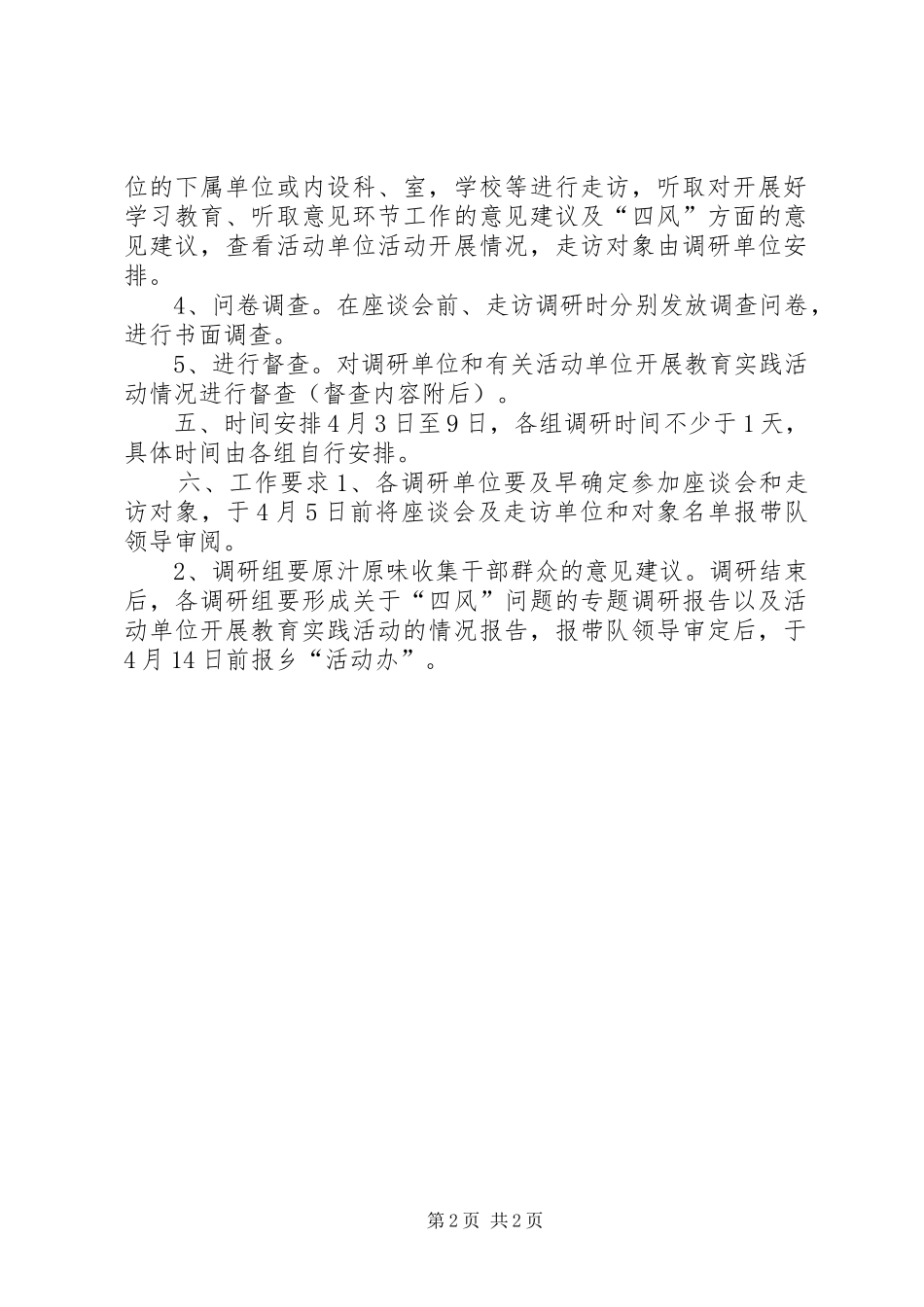 位的下属单位或内设科、室，学校等进行走访，听取对开展好学习教育、听取意见环节工作的意见建议及“四风”方面的意见建议，查看活动单位活动开展情况，走访对象由调研单位安排。

4、问卷调查。在座谈会前、走访调研时分别发放调查问卷，进行书面调查。

5、进行督查。对调研单位和有关活动单位开展教育实践活动情况进行督查（督查内容附后）。

五、时间安排4月3日至9日，各组调研时间不少于1天，具体时间由各组自行安排。

六、工作要求1、各调研单位要及早确定参加座谈会和走访对象，于4月5日前将座谈会及走访单位和对象名单报带队领导审阅。

2、调研组要原汁原味收集干部群众的意见建议。调研结束后，各调研组要形成关于“四风”问题的专题调研报告以及活动单位开展教育实践活动的情况报告，报带队领导审定后，于4月14日前报乡“活动办”。

第2页 共2页